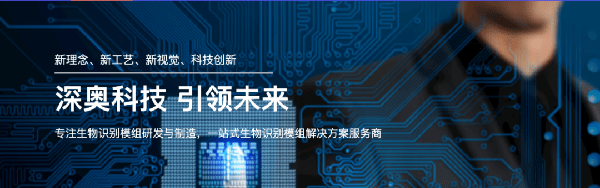 新理念、新工艺、新视觉、科技创新

深奥科技 引领未来

专注生物识别模组研发与制造，一站式生物识别模组解决方案服务商